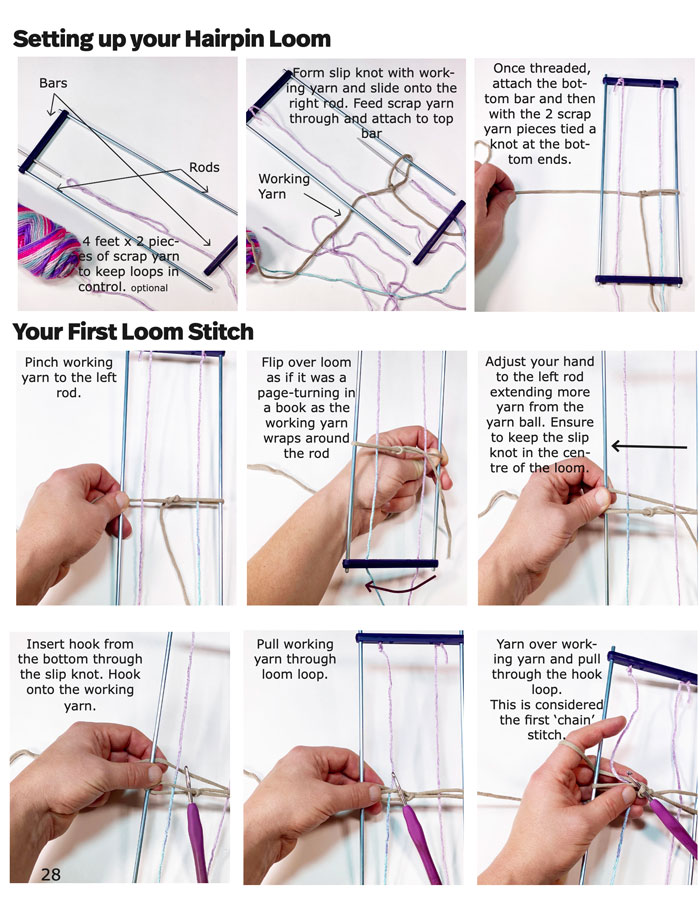 Setting up your Hairpin Loom

Bars

Rods

4 feet x 2 pieces of scrap yarn to keep loops in control. optional

Form slip knot with working yarn and slide onto the right rod. Feed scrap yarn through and attach to top bar

Working Yarn

Once threaded, attach the bottom bar and then with the 2 scrap yarn pieces tied a knot at the bottom ends.

Your First Loom Stitch

Pinch working yarn to the left rod.

Flip over loom as if it was a page-turning in a book as the working yarn wraps around the rod

Adjust your hand to the left rod extending more yarn from the yarn ball. Ensure to keep the slip knot in the centre of the loom.

Insert hook from the bottom through the slip knot. Hook onto the working yarn.

Pull working yarn through loom loop.

Yarn over working yarn and pull through the hook loop. This is considered the first 'chain' stitch.

28